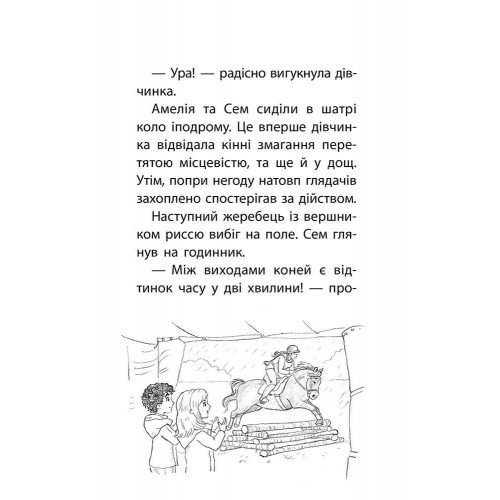 — Ура! — радісно вигукнула дівчинка.

Амелія та Сем сиділи в шатрі коло іподрому. Це вперше дівчинка відвідала кінні змагання перетятою місцевістю, та ще й у дощ. Утім, попри негоду натовп глядачів захоплено спостерігав за дійством.

Наступний жеребець із вершником риссю вибіг на поле. Сем глянув на годинник.

— Між виходами коней є відтинок часу у дві хвилини! — про-